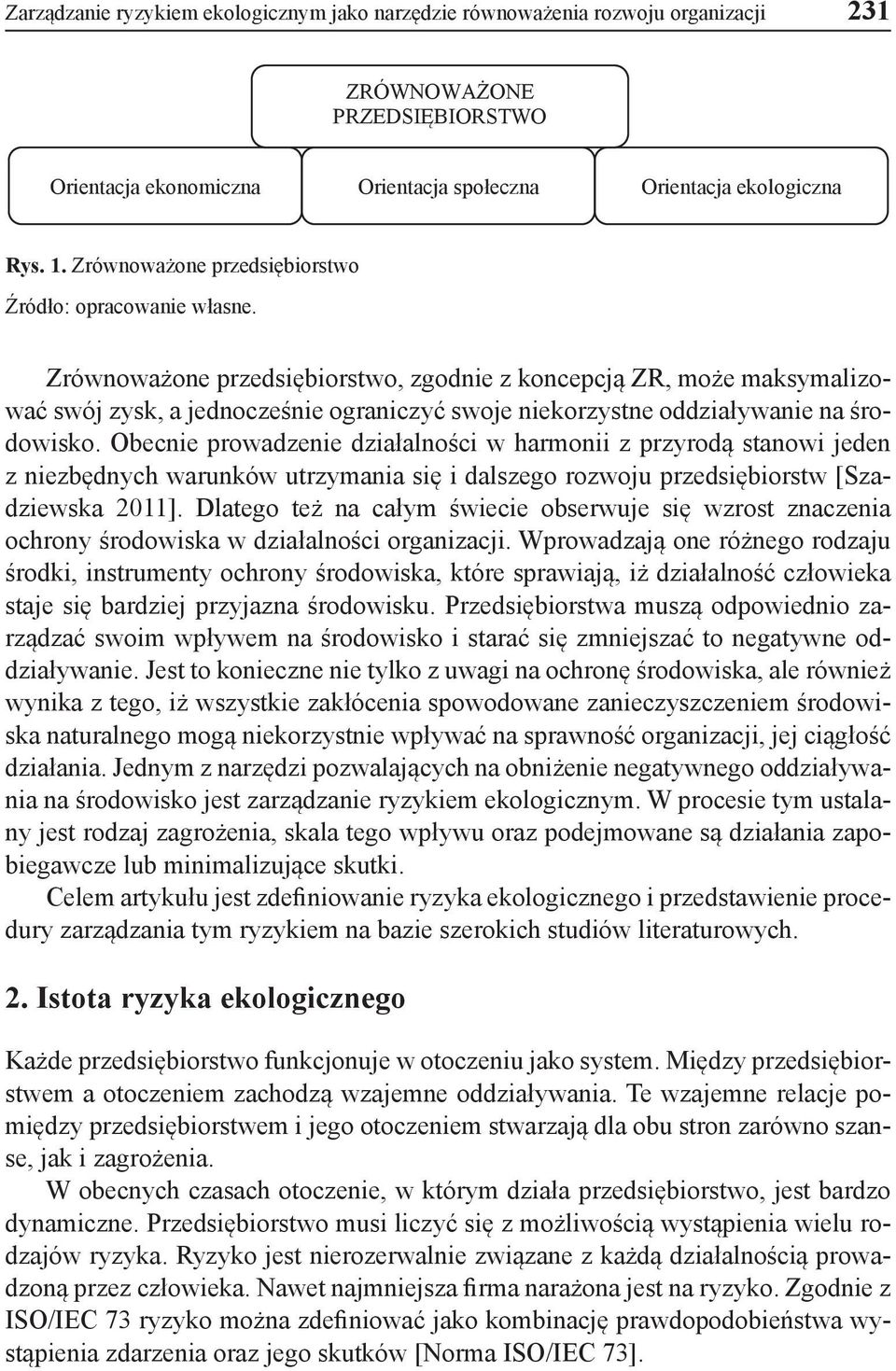 Zarządzanie ryzykiem ekologicznym jako narzędzie równoważenia rozwoju organizacji 231

ZRÓWNOWAŻONE PRZEDSIĘBIORSTWO

Orientacja ekonomiczna

Orientacja społeczna

Orientacja ekologiczna

Rys. 1. Zrównoważone przedsiębiorstwo

Źródło: opracowanie własne.

Zrównoważone przedsiębiorstwo, zgodnie z koncepcją ZR, może maksymalizować swój zysk, a jednocześnie ograniczyć swoje niekorzystne oddziaływanie na środowisko. Obecnie prowadzenie działalności w harmonii z przyrodą stanowi jeden z niezbędnych warunków utrzymania się i dalszego rozwoju przedsiębiorstw [Szadziewska 2011]. Dlatego też na całym świecie obserwuje się wzrost znaczenia ochrony środowiska w działalności organizacji. Wprowadzają one różnego rodzaju środki, instrumenty ochrony środowiska, które sprawiają, iż działalność człowieka staje się bardziej przyjazna środowisku. Przedsiębiorstwa muszą odpowiednio zarządzać swoim wpływem na środowisko i starać się zmniejszać to negatywne oddziaływanie. Jest to konieczne nie tylko z uwagi na ochronę środowiska, ale również wynika z tego, iż wszystkie zakłócenia spowodowane zanieczyszczeniem środowiska naturalnego mogą niekorzystnie wpływać na sprawność organizacji, jej ciągłość działania. Jednym z narzędzi pozwalających na obniżenie negatywnego oddziaływania na środowisko jest zarządzanie ryzykiem ekologicznym. W procesie tym ustalany jest rodzaj zagrożenia, skala tego wpływu oraz podejmowane są działania zapobiegawcze lub minimalizujące skutki.

Celem artykułu jest zdefiniowanie ryzyka ekologicznego i przedstawienie procedury zarządzania tym ryzykiem na bazie szerokich studiów literaturowych.

2. Istota ryzyka ekologicznego

Każde przedsiębiorstwo funkcjonuje w otoczeniu jako system. Między przedsiębiorstwem a otoczeniem zachodzą wzajemne oddziaływania. Te wzajemne relacje pomiędzy przedsiębiorstwem i jego otoczeniem stwarzają dla obu stron zarówno szanse, jak i zagrożenia.

W obecnych czasach otoczenie, w którym działa przedsiębiorstwo, jest bardzo dynamiczne. Przedsiębiorstwo musi liczyć się z możliwością wystąpienia wielu rodzajów ryzyka. Ryzyko jest nierozerwalnie związane z każdą działalnością prowadzoną przez człowieka. Nawet najmniejsza firma narażona jest na ryzyko. Zgodnie z ISO/IEC 73 ryzyko można zdefiniować jako kombinację prawdopodobieństwa wystąpienia zdarzenia oraz jego skutków [Norma ISO/IEC 73].